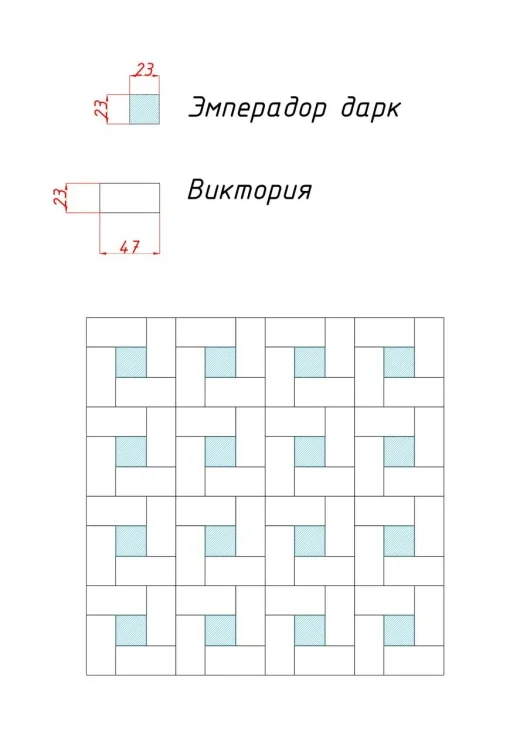 23
23
Эмперадор дарк

23
Виктория
47